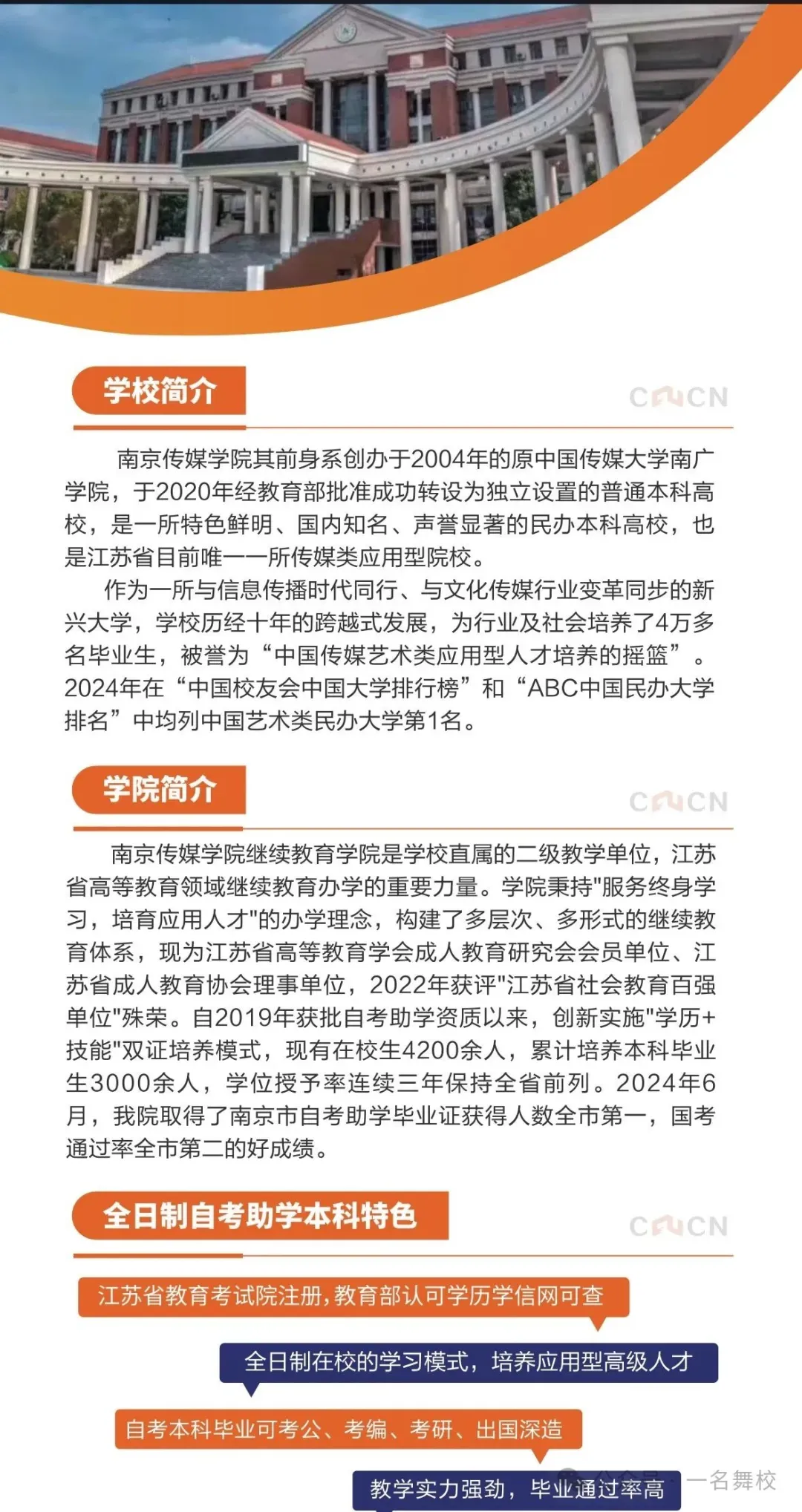 学校简介

CUCN

南京传媒学院其前身系创办于2004年的原中国传媒大学南广学院，于2020年经教育部批准成功转设为独立设置的普通本科高校，是一所特色鲜明、国内知名、声誉显著的民办本科高校，也是江苏省目前唯一一所传媒类应用型院校。

作为一所与信息传播时代同行、与文化传媒行业变革同步的新兴大学，学校历经十年的跨越式发展，为行业及社会培养了4万多名毕业生，被誉为“中国传媒艺术类应用型人才培养的摇篮”。2024年在“中国校友会中国大学排行榜”和“ABC中国民办大学排名”中均列中国艺术类民办大学第1名。

学院简介

CUCN

南京传媒学院继续教育学院是学校直属的二级教学单位，江苏省高等教育领域继续教育办学的重要力量。学院秉持"服务终身学习，培育应用人才"的办学理念，构建了多层次、多形式的继续教育体系，现为江苏省高等教育学会成人教育研究会会员单位、江苏省成人教育协会理事单位，2022年获评"江苏省社会教育百强单位"殊荣。自2019年获批自考助学资质以来，创新实施"学历+技能"双证培养模式，现有在校生4200余人，累计培养本科毕业生3000余人，学位授予率连续三年保持全省前列。2024年6月，我院取得了南京市自考助学毕业证获得人数全市第一，国考通过率全市第二的好成绩。

全日制自考助学本科特色

CUCN

江苏省教育考试院注册，教育部认可学历学信网可查

全日制在校的学习模式，培养应用型高级人才

自考本科毕业可考公、考编、考研、出国深造

教学实力强劲，毕业通过率高

公众号 · 一名舞校